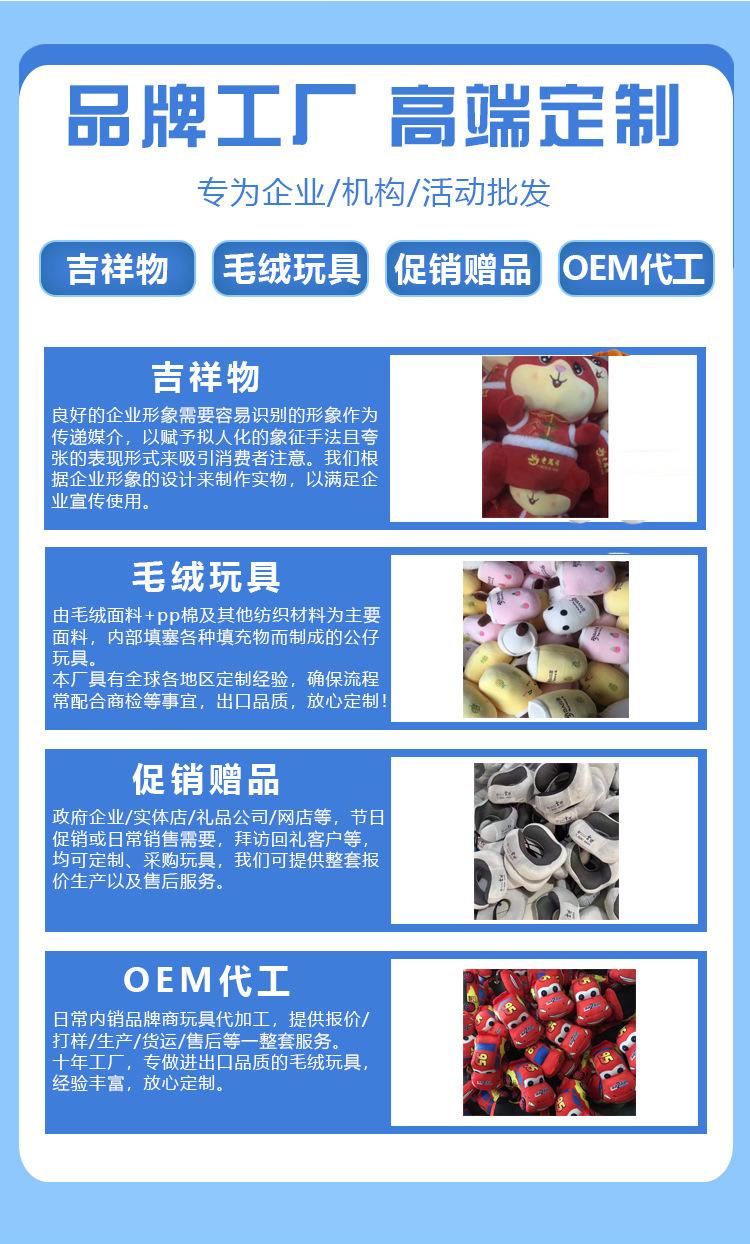 品牌工厂 高端定制

专为企业/机构/活动批发

吉祥物 毛绒玩具 促销赠品 OEM代工

吉祥物

良好的企业形象需要容易识别的形象作为传递媒介，以赋予拟人化的象征手法且夸张的表现形式来吸引消费者注意。我们根据企业形象的设计来制作实物，以满足企业宣传使用。

毛绒玩具

由毛绒面料+pp棉及其他纺织材料为主要面料，内部填塞各种填充物而制成的公仔玩具。
本厂具有全球各地区定制经验，确保流程常配合商检等事宜，出口品质，放心定制！

促销赠品

政府企业/实体店/礼品公司/网店等，节日促销或日常销售需要，拜访回礼客户等，均可定制、采购玩具，我们可提供整套报价生产以及售后服务。

OEM代工

日常内销品牌商玩具代加工，提供报价/打样/生产/货运/售后等一整套服务。
十年工厂，专做进出口品质的毛绒玩具，经验丰富，放心定制。